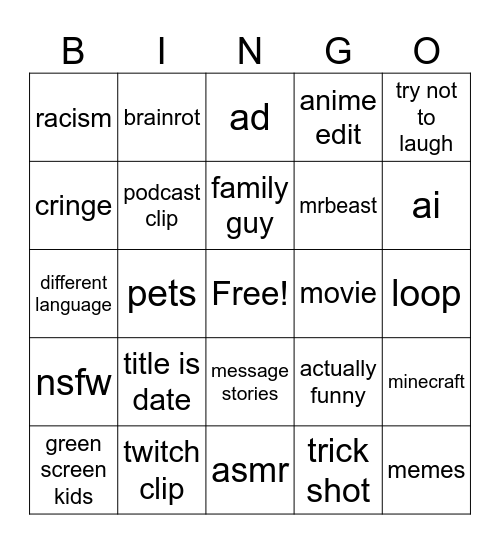 | B | I | N | G | O |
|---|---|---|---|---|
| racism | brainrot | ad | anime edit | try not to laugh |
| cringe | podcast clip | family guy | mrbeast | ai |
| different language | pets | Free! | movie | loop |
| nsfw | title is date | message stories | actually funny | minecraft |
| green screen kids | twitch clip | asmr | trick shot | memes |